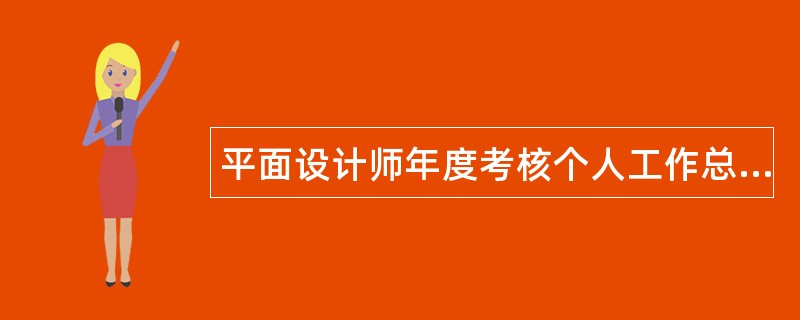 平面设计师年度考核个人工作总...